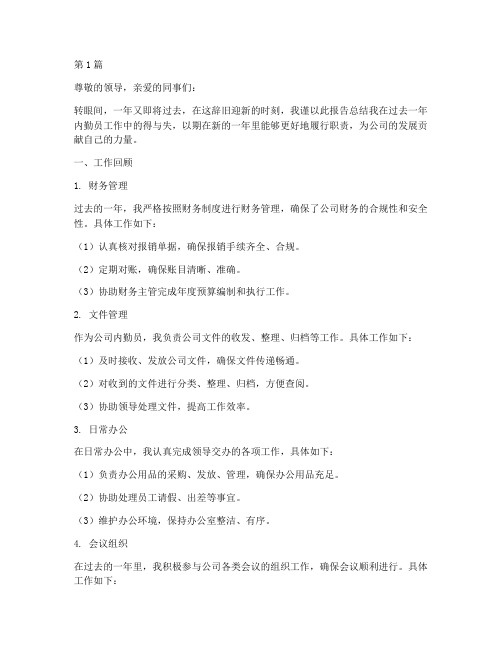 第1篇

尊敬的领导，亲爱的同事们：

转眼间，一年又即将过去，在这辞旧迎新的时刻，我谨以此报告总结我在过去一年内勤员工作中的得与失，以期在新的一年里能够更好地履行职责，为公司的发展贡献自己的力量。

一、工作回顾

1. 财务管理

过去的一年，我严格按照财务制度进行财务管理，确保了公司财务的合规性和安全性。具体工作如下：

（1）认真核对报销单据，确保报销手续齐全、合规。

（2）定期对账，确保账目清晰、准确。

（3）协助财务主管完成年度预算编制和执行工作。

2. 文件管理

作为公司内勤员，我负责公司文件的收发、整理、归档等工作。具体工作如下：

（1）及时接收、发放公司文件，确保文件传递畅通。

（2）对收到的文件进行分类、整理、归档，方便查阅。

（3）协助领导处理文件，提高工作效率。

3. 日常办公

在日常办公中，我认真完成领导交办的各项工作，具体如下：

（1）负责办公用品的采购、发放、管理，确保办公用品充足。

（2）协助处理员工请假、出差等事宜。

（3）维护办公环境，保持办公室整洁、有序。

4. 会议组织

在过去的一年里，我积极参与公司各类会议的组织工作，确保会议顺利进行。具体工作如下：